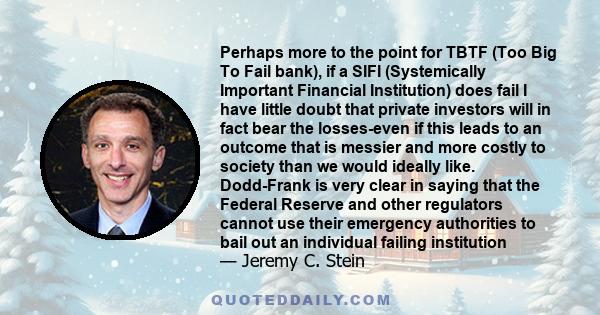 Perhaps more to the point for TBTF (Too Big To Fail bank), if a SIFI (Systemically Important Financial Institution) does fail I have little doubt that private investors will in fact bear the losses-even if this leads to an outcome that is messier and more costly to society than we would ideally like. Dodd-Frank is very clear in saying that the Federal Reserve and other regulators cannot use their emergency authorities to bail out an individual failing institution

— Jeremy C. Stein

QUOTEDDAILY.COM